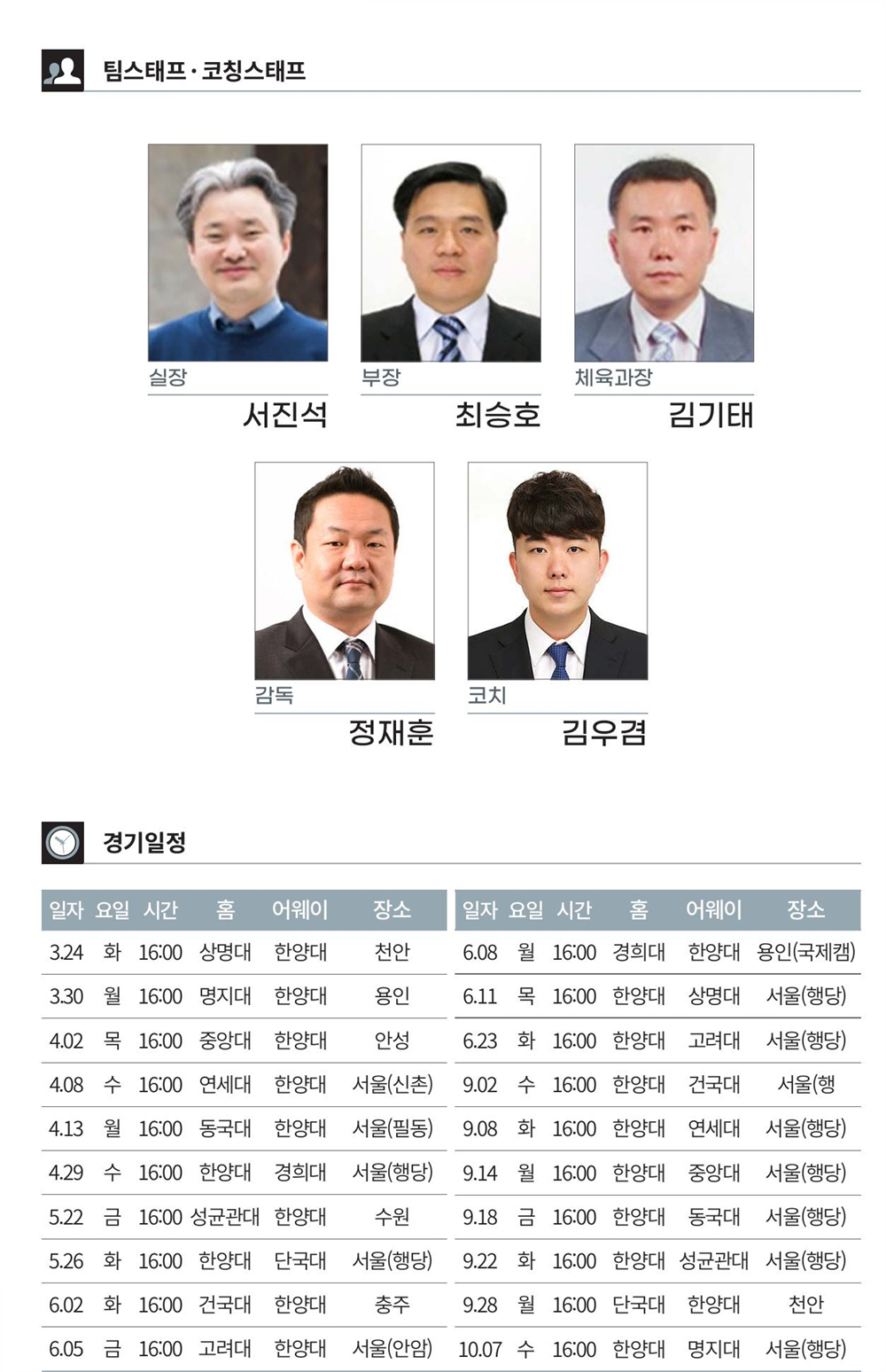 팀스태프 · 코칭스태프

실장
서진석

부장
최승호

체육과장
김기태

감독
정재훈

코치
김우겸

경기일정

| 일자 | 요일 | 시간 | 홈 | 어웨이 | 장소 |
|---|---|---|---|---|---|
| 3.24 | 화 | 16:00 | 상명대 | 한양대 | 천안 |
| 3.30 | 월 | 16:00 | 명지대 | 한양대 | 용인 |
| 4.02 | 목 | 16:00 | 중앙대 | 한양대 | 안성 |
| 4.08 | 수 | 16:00 | 연세대 | 한양대 | 서울(신촌) |
| 4.13 | 월 | 16:00 | 동국대 | 한양대 | 서울(필동) |
| 4.29 | 수 | 16:00 | 한양대 | 경희대 | 서울(행당) |
| 5.22 | 금 | 16:00 | 성균관대 | 한양대 | 수원 |
| 5.26 | 화 | 16:00 | 한양대 | 단국대 | 서울(행당) |
| 6.02 | 화 | 16:00 | 건국대 | 한양대 | 충주 |
| 6.05 | 금 | 16:00 | 고려대 | 한양대 | 서울(안암) |

| 일자 | 요일 | 시간 | 홈 | 어웨이 | 장소 |
|---|---|---|---|---|---|
| 6.08 | 월 | 16:00 | 경희대 | 한양대 | 용인(국제캠) |
| 6.11 | 목 | 16:00 | 한양대 | 상명대 | 서울(행당) |
| 6.23 | 화 | 16:00 | 한양대 | 고려대 | 서울(행당) |
| 9.02 | 수 | 16:00 | 한양대 | 건국대 | 서울(행 |
| 9.08 | 화 | 16:00 | 한양대 | 연세대 | 서울(행당) |
| 9.14 | 월 | 16:00 | 한양대 | 중앙대 | 서울(행당) |
| 9.18 | 금 | 16:00 | 한양대 | 동국대 | 서울(행당) |
| 9.22 | 화 | 16:00 | 한양대 | 성균관대 | 서울(행당) |
| 9.28 | 월 | 16:00 | 단국대 | 한양대 | 천안 |
| 10.07 | 수 | 16:00 | 한양대 | 명지대 | 서울(행당) |